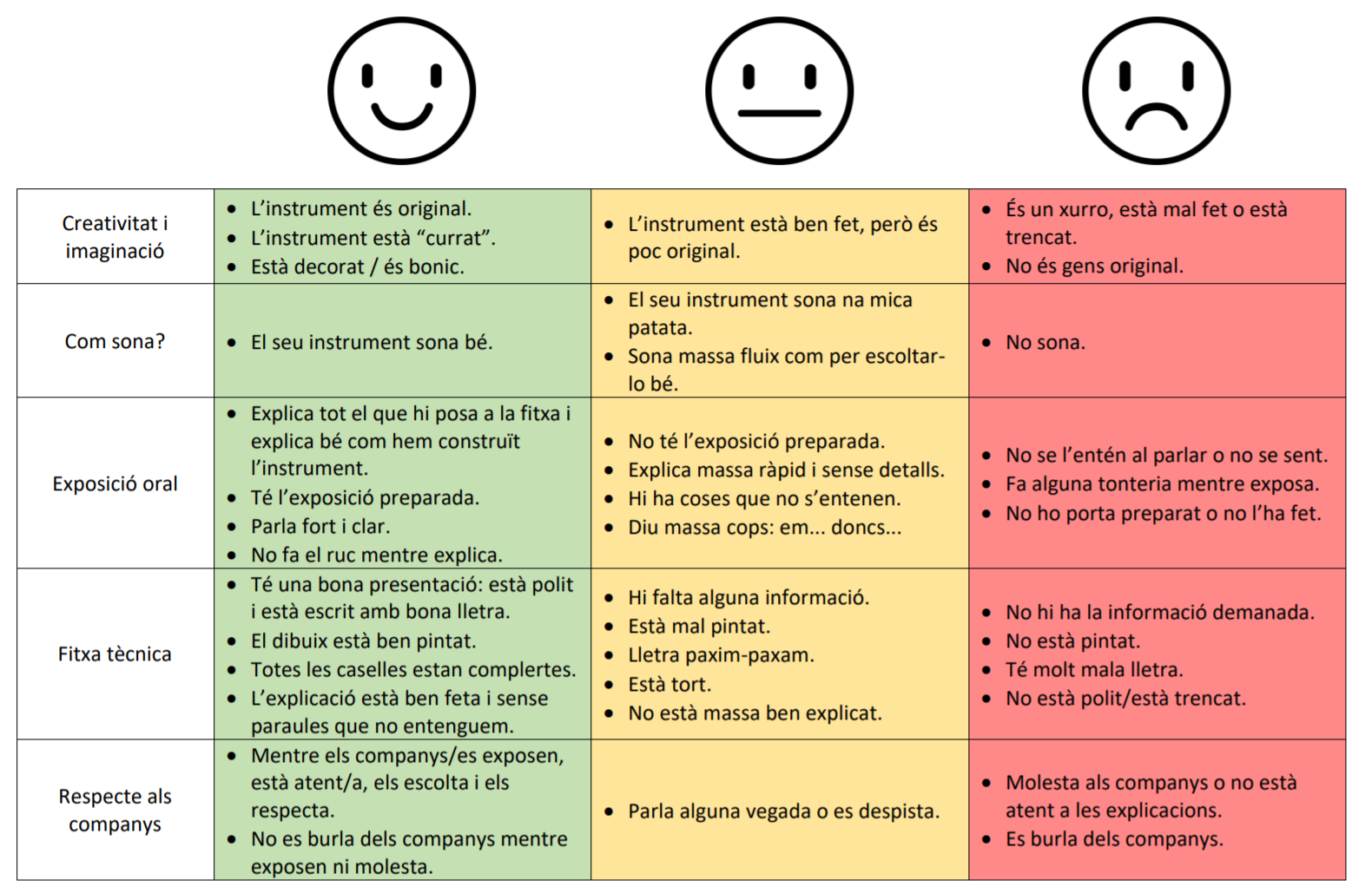 | | | | |
|---|---|---|---|
| Creativitat i imaginació | • L'instrument és original. • L'instrument està "currat". • Està decorat / és bonic. | • L'instrument està ben fet, però és poc original. | • És un xurro, està mal fet o està trencat. • No és gens original. |
| Com sona? | • El seu instrument sona bé. | • El seu instrument sona na mica patata. • Sona massa fluix com per escoltar-lo bé. | • No sona. |
| Exposició oral | • Explica tot el que hi posa a la fitxa i explica bé com hem construït l'instrument. • Té l'exposició preparada. • Parla fort i clar. • No fa el ruc mentre explica. | • No té l'exposició preparada. • Explica massa ràpid i sense detalls. • Hi ha coses que no s'entenen. • Diu massa cops: em... doncs... | • No se l'entén al parlar o no se sent. • Fa alguna tonteria mentre exposa. • No ho porta preparat o no l'ha fet. |
| Fitxa tècnica | • Té una bona presentació: està polit i està escrit amb bona lletra. • El dibuix està ben pintat. • Totes les caselles estan complertes. • L'explicació està ben feta i sense paraules que no entenguem. | • Hi falta alguna informació. • Està mal pintat. • Lletra paxim-paxam. • Està tort. • No està massa ben explicat. | • No hi ha la informació demanada. • No està pintat. • Té molt mala lletra. • No està polit/està trencat. |
| Respecte als companys | • Mentre els companys/es exposen, està atent/a, els escolta i els respecta. • No es burla dels companys mentre exposen ni molesta. | • Parla alguna vegada o es despista. | • Molesta als companys o no està atent a les explicacions. • Es burla dels companys. |